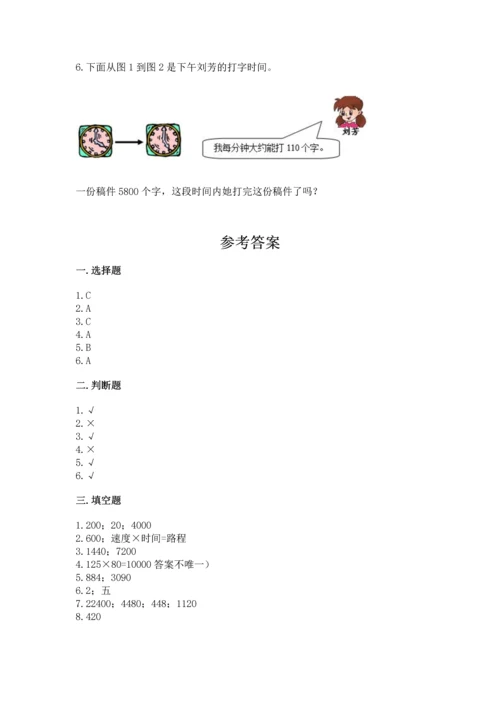 6. 下面从图 1 到图 2 是下午刘芳的打字时间。

刘芳

我每分钟大约能打 110 个字。

一份稿件 5800 个字，这段时间内她打完这份稿件了吗？

参考答案

一. 选择题

1. C
2. A
3. C
4. A
5. B
6. A

二. 判断题

1. √
2. ×
3. √
4. ×
5. √
6. √

三. 填空题

1. 200；20；4000
2. 600；速度×时间=路程
3. 1440；7200
4. 125×80=10000 答案不唯一）
5. 884；3090
6. 2；五
7. 22400；4480；448；1120
8. 420